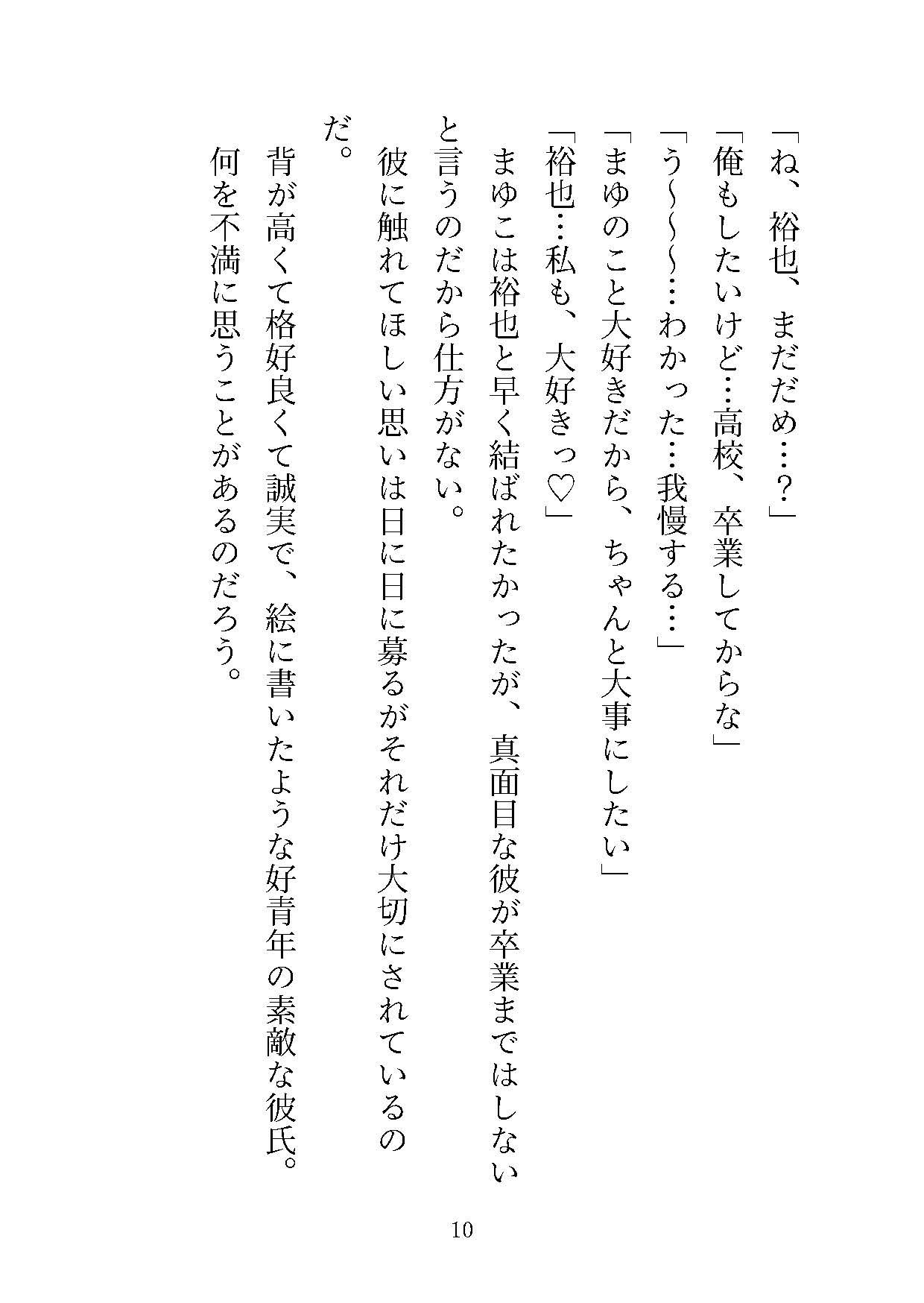 「ね、裕也、まだだめ…？」

「俺もしたいけど…高校、卒業してからな」

「う〜〜〜…わかった…我慢する…」

「まゆのこと大好きだから、ちゃんと大事にしたい」

「裕也…私も、大好きっ♡」

まゆこは裕也と早く結ばれたかったが、真面目な彼が卒業まではしないと言うのだから仕方がない。

彼に触れてほしい思いは日に日に募るがそれだけ大切にされているのだ。

背が高くて格好良くて誠実で、絵に書いたような好青年の素敵な彼氏。

何を不満に思うことがあるのだろう。

10